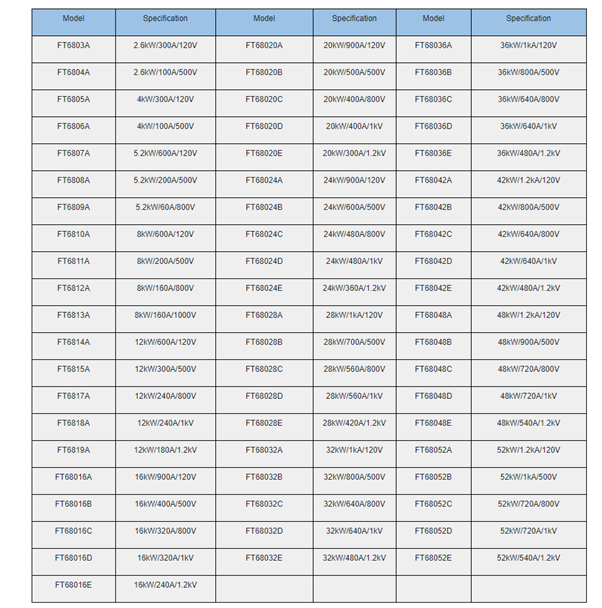 | Model | Specification | Model | Specification | Model | Specification |
|---|---|---|---|---|---|
| FT6803A | 2.6kW/300A/120V | FT68020A | 20kW/900A/120V | FT68036A | 36kW/1kA/120V |
| FT6804A | 2.6kW/100A/500V | FT68020B | 20kW/500A/500V | FT68036B | 36kW/800A/500V |
| FT6805A | 4kW/300A/120V | FT68020C | 20kW/400A/800V | FT68036C | 36kW/640A/800V |
| FT6806A | 4kW/100A/500V | FT68020D | 20kW/400A/1kV | FT68036D | 36kW/640A/1kV |
| FT6807A | 5.2kW/600A/120V | FT68020E | 20kW/300A/1.2kV | FT68036E | 36kW/480A/1.2kV |
| FT6808A | 5.2kW/200A/500V | FT68024A | 24kW/900A/120V | FT68042A | 42kW/1.2kA/120V |
| FT6809A | 5.2kW/60A/800V | FT68024B | 24kW/600A/500V | FT68042B | 42kW/800A/500V |
| FT6810A | 8kW/600A/120V | FT68024C | 24kW/480A/800V | FT68042C | 42kW/640A/800V |
| FT6811A | 8kW/200A/500V | FT68024D | 24kW/480A/1kV | FT68042D | 42kW/640A/1kV |
| FT6812A | 8kW/160A/800V | FT68024E | 24kW/360A/1.2kV | FT68042E | 42kW/480A/1.2kV |
| FT6813A | 8kW/160A/1000V | FT68028A | 28kW/1kA/120V | FT68048A | 48kW/1.2kA/120V |
| FT6814A | 12kW/600A/120V | FT68028B | 28kW/700A/500V | FT68048B | 48kW/900A/500V |
| FT6815A | 12kW/300A/500V | FT68028C | 28kW/560A/800V | FT68048C | 48kW/720A/800V |
| FT6817A | 12kW/240A/800V | FT68028D | 28kW/560A/1kV | FT68048D | 48kW/720A/1kV |
| FT6818A | 12kW/240A/1kV | FT68028E | 28kW/420A/1.2kV | FT68048E | 48kW/540A/1.2kV |
| FT6819A | 12kW/180A/1.2kV | FT68032A | 32kW/1kA/120V | FT68052A | 52kW/1.2kA/120V |
| FT68016A | 16kW/900A/120V | FT68032B | 32kW/800A/500V | FT68052B | 52kW/1kA/500V |
| FT68016B | 16kW/400A/500V | FT68032C | 32kW/640A/800V | FT68052C | 52kW/720A/800V |
| FT68016C | 16kW/320A/800V | FT68032D | 32kW/640A/1kV | FT68052D | 52kW/720A/1kV |
| FT68016D | 16kW/320A/1kV | FT68032E | 32kW/480A/1.2kV | FT68052E | 52kW/540A/1.2kV |
| FT68016E | 16kW/240A/1.2kV | | | | |